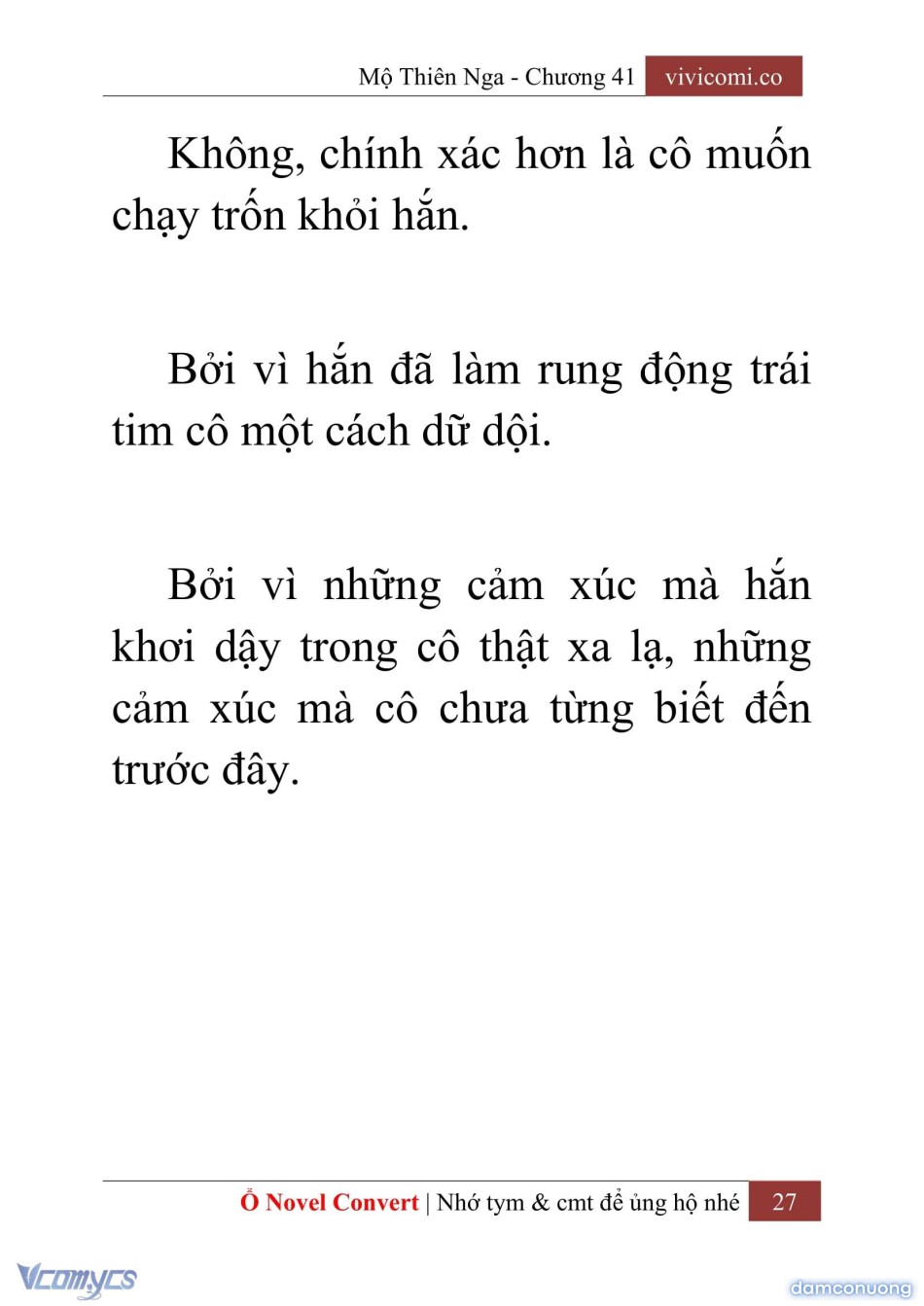 Mộ Thiên Nga - Chương 41 vivicomi.co

Không, chính xác hơn là cô muốn chạy trốn khỏi hắn.

Bởi vì hắn đã làm rung động trái tim cô một cách dữ dội.

Bởi vì những cảm xúc mà hắn khơi dậy trong cô thật xa lạ, những cảm xúc mà cô chưa từng biết đến trước đây.

Ổ Novel Convert | Nhớ tym & cmt để ủng hộ nhé 27

Vcomycs

damconuong